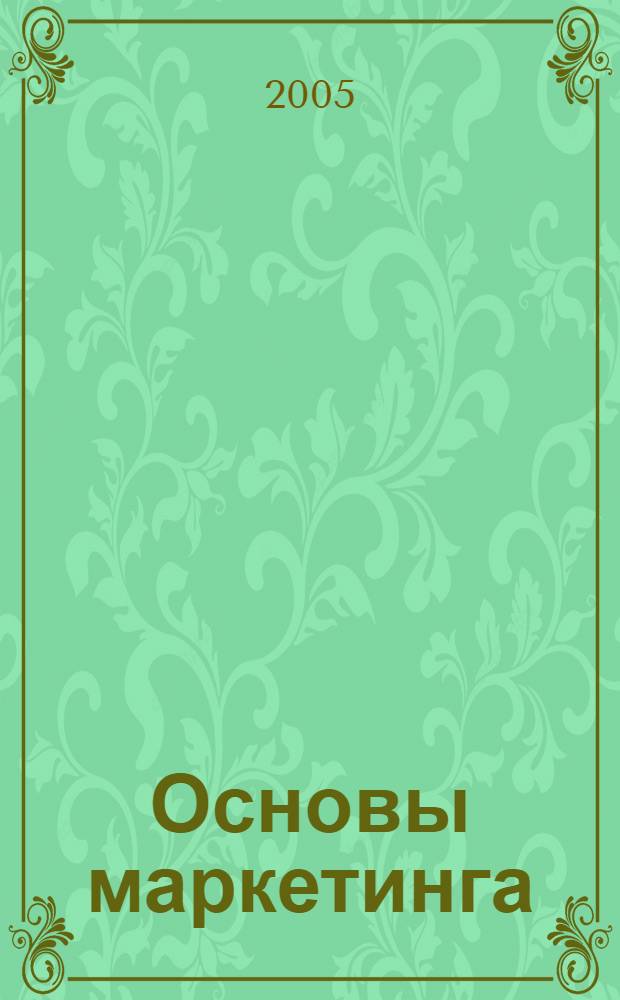 2005

Основы маркетинга